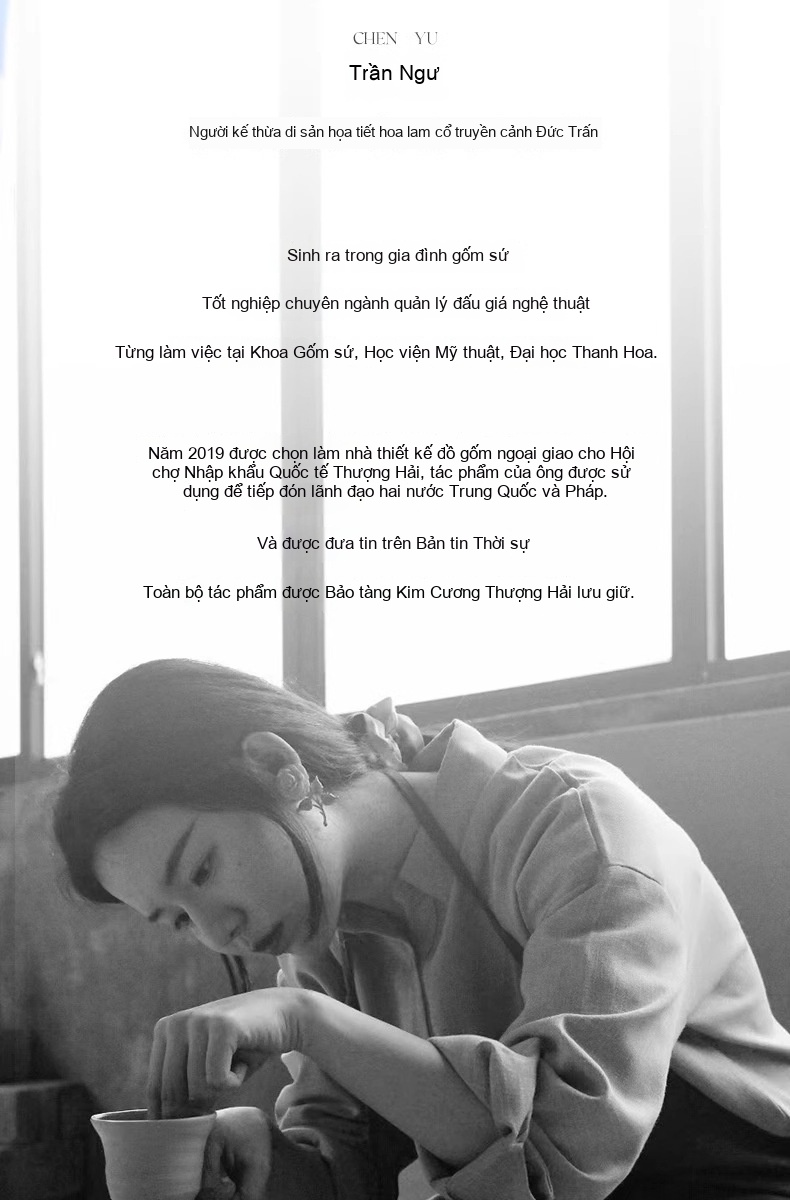 CHEN YU

Trần Ngư

Người kế thừa di sản họa tiết hoa lam cổ truyền cảnh Đức Trấn

Sinh ra trong gia đình gốm sứ

Tốt nghiệp chuyên ngành quản lý đấu giá nghệ thuật

Từng làm việc tại Khoa Gốm sứ, Học viện Mỹ thuật, Đại học Thanh Hoa.

Năm 2019 được chọn làm nhà thiết kế đồ gốm ngoại giao cho Hội chợ Nhập khẩu Quốc tế Thượng Hải, tác phẩm của ông được sử dụng để tiếp đón lãnh đạo hai nước Trung Quốc và Pháp.

Và được đưa tin trên Bản tin Thời sự

Toàn bộ tác phẩm được Bảo tàng Kim Cương Thượng Hải lưu giữ.